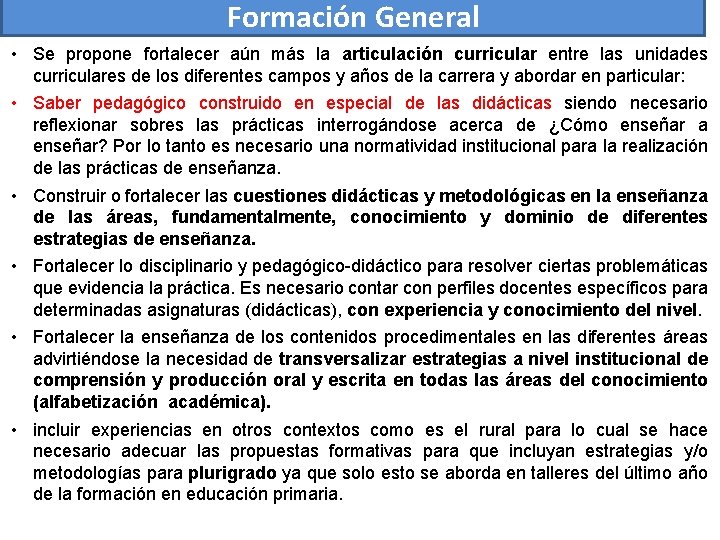 Formación General

• Se propone fortalecer aún más la articulación curricular entre las unidades curriculares de los diferentes campos y años de la carrera y abordar en particular:

• Saber pedagógico construido en especial de las didácticas siendo necesario reflexionar sobres las prácticas interrogándose acerca de ¿Cómo enseñar a enseñar? Por lo tanto es necesario una normatividad institucional para la realización de las prácticas de enseñanza.

• Construir o fortalecer las cuestiones didácticas y metodológicas en la enseñanza de las áreas, fundamentalmente, conocimiento y dominio de diferentes estrategias de enseñanza.

• Fortalecer lo disciplinario y pedagógico-didáctico para resolver ciertas problemáticas que evidencia la práctica. Es necesario contar con perfiles docentes específicos para determinadas asignaturas (didácticas), con experiencia y conocimiento del nivel.

• Fortalecer la enseñanza de los contenidos procedimentales en las diferentes áreas advirtiéndose la necesidad de transversalizar estrategias a nivel institucional de comprensión y producción oral y escrita en todas las áreas del conocimiento (alfabetización académica).

• incluir experiencias en otros contextos como es el rural para lo cual se hace necesario adecuar las propuestas formativas para que incluyan estrategias y/o metodologías para plurigrado ya que solo esto se aborda en talleres del último año de la formación en educación primaria.